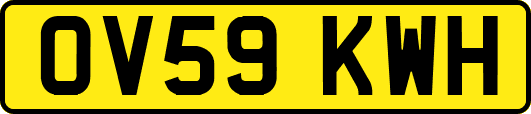 OV59 KWH